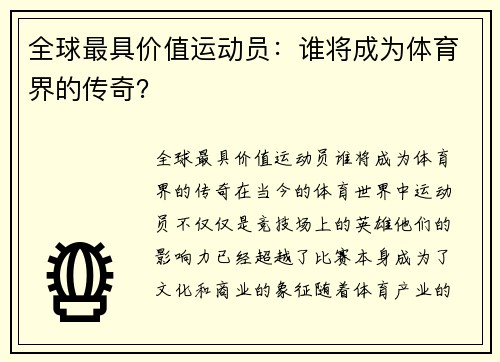 全球最具价值运动员：谁将成为体育界的传奇？

全球最具价值运动员谁将成为体育界的传奇在当今的体育世界中运动员不仅仅是竞技场上的英雄他们的影响力已经超越了比赛本身成为了文化和商业的象征随着体育产业的